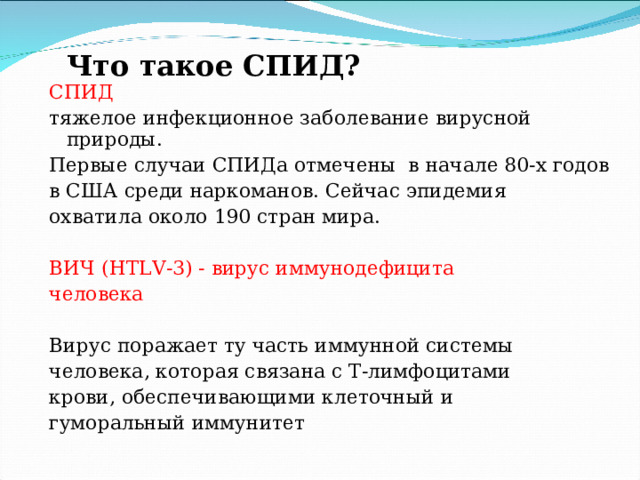 Что такое СПИД?

СПИД

тяжелое инфекционное заболевание вирусной природы.

Первые случаи СПИДа отмечены в начале 80-х годов в США среди наркоманов. Сейчас эпидемия охватила около 190 стран мира.

ВИЧ (HTLV-3) - вирус иммунодефицита человека

Вирус поражает ту часть иммунной системы человека, которая связана с Т-лимфоцитами крови, обеспечивающими клеточный и гуморальный иммунитет